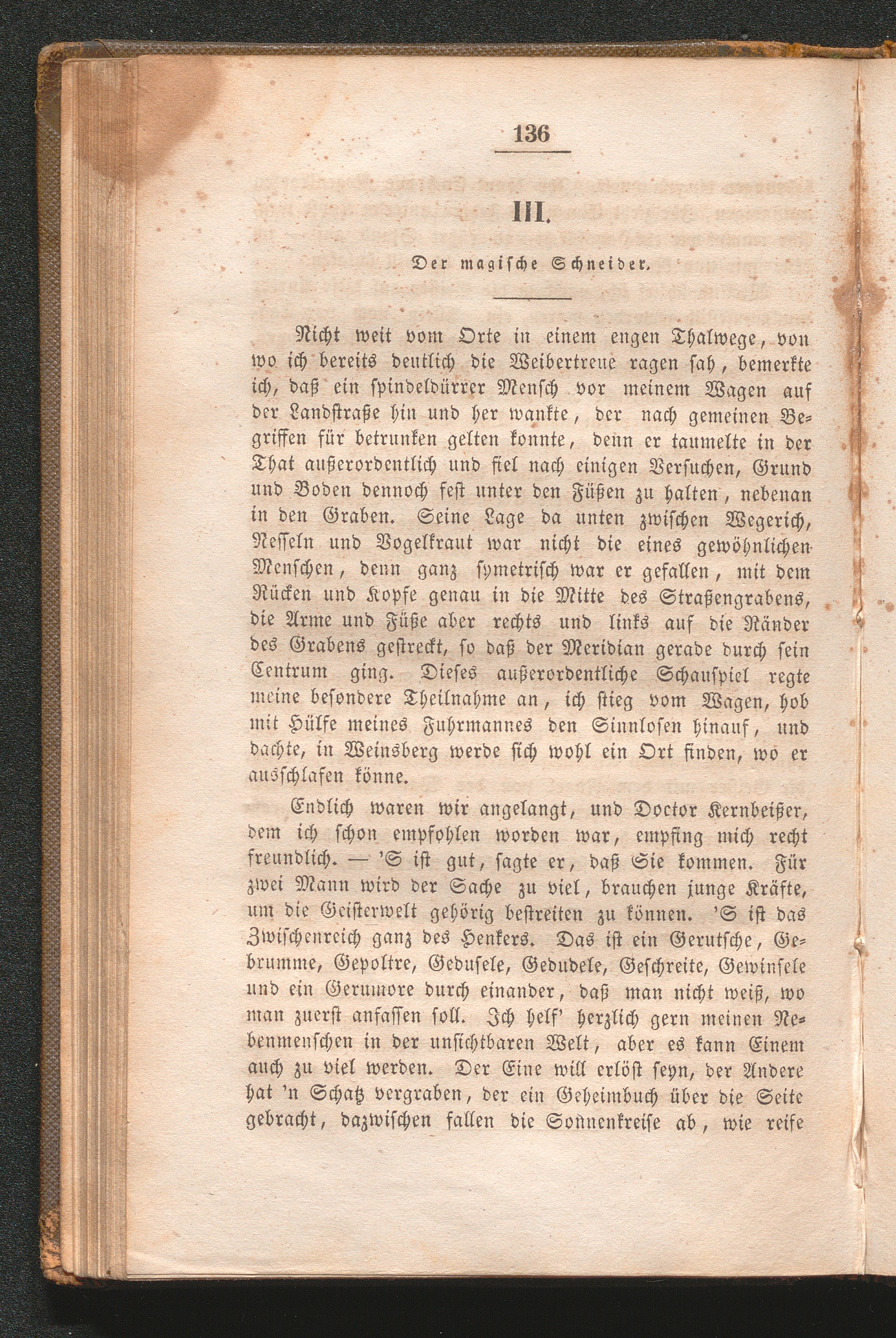 136

III.

Der magische Schneider.

Nicht weit vom Orte in einem engen Thalwege, von wo ich bereits deutlich die Weibertreue ragen sah, bemerkte ich, daß ein spindeldürrer Mensch vor meinem Wagen auf der Landstraße hin und her wankte, der nach gemeinen Begriffen für betrunken gelten konnte, denn er taumelte in der That außerordentlich und fiel nach einigen Versuchen, Grund und Boden dennoch fest unter den Füßen zu halten, nebenan in den Graben. Seine Lage da unten zwischen Wegerich, Nesseln und Vogelkraut war nicht die eines gewöhnlichen Menschen, denn ganz symetrisch war er gefallen, mit dem Rücken und Kopfe genau in die Mitte des Straßengrabens, die Arme und Füße aber rechts und links auf die Ränder des Grabens gestreckt, so daß der Meridian gerade durch sein Centrum ging. Dieses außerordentliche Schauspiel regte meine besondere Theilnahme an, ich stieg vom Wagen, hob mit Hülfe meines Fuhrmannes den Sinnlosen hinauf, und dachte, in Weinsberg werde sich wohl ein Ort finden, wo er ausschlafen könne.

Endlich waren wir angelangt, und Doctor Kernbeißer, dem ich schon empfohlen worden war, empfing mich recht freundlich. — 'S ist gut, sagte er, daß Sie kommen. Für zwei Mann wird der Sache zu viel, brauchen junge Kräfte, um die Geisterwelt gehörig bestreiten zu können. 'S ist das Zwischenreich ganz des Henkers. Das ist ein Gerutsche, Gebrumme, Gepoltre, Gedusele, Gedudele, Geschreite, Gewinsele und ein Gerumore durch einander, daß man nicht weiß, wo man zuerst anfassen soll. Ich helf' herzlich gern meinen Nebenmenschen in der unsichtbaren Welt, aber es kann Einem auch zu viel werden. Der Eine will erlöst seyn, der Andere hat 'n Schatz vergraben, der ein Geheimbuch über die Seite gebracht, dazwischen fallen die Sonnenkreise ab, wie reife